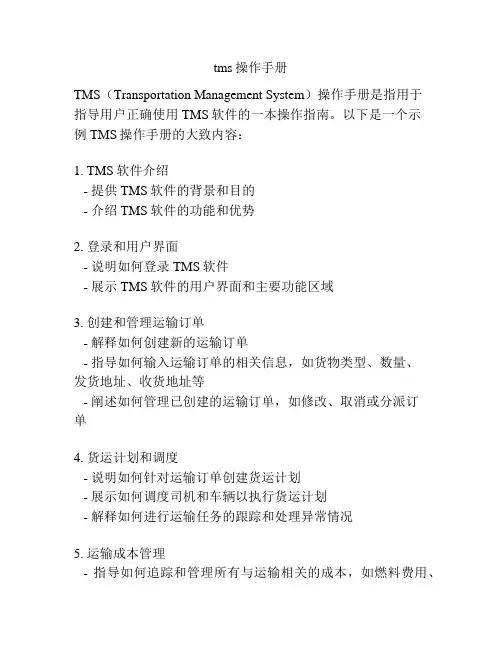 tms 操作手册

TMS（Transportation Management System）操作手册是指用于指导用户正确使用 TMS 软件的一本操作指南。以下是一个示例 TMS 操作手册的大致内容：

1. TMS 软件介绍
- 提供 TMS 软件的背景和目的
- 介绍 TMS 软件的功能和优势

2. 登录和用户界面
- 说明如何登录 TMS 软件
- 展示 TMS 软件的用户界面和主要功能区域

3. 创建和管理运输订单
- 解释如何创建新的运输订单
- 指导如何输入运输订单的相关信息，如货物类型、数量、发货地址、收货地址等
- 阐述如何管理已创建的运输订单，如修改、取消或分派订单

4. 货运计划和调度
- 说明如何针对运输订单创建货运计划
- 展示如何调度司机和车辆以执行货运计划
- 解释如何进行运输任务的跟踪和处理异常情况

5. 运输成本管理
- 指导如何追踪和管理所有与运输相关的成本，如燃料费用、